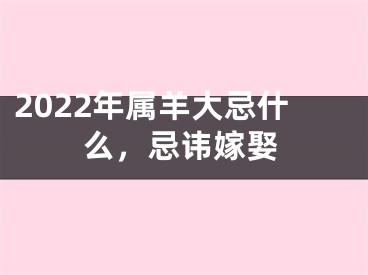 2022年属羊大忌什么，忌讳嫁娶